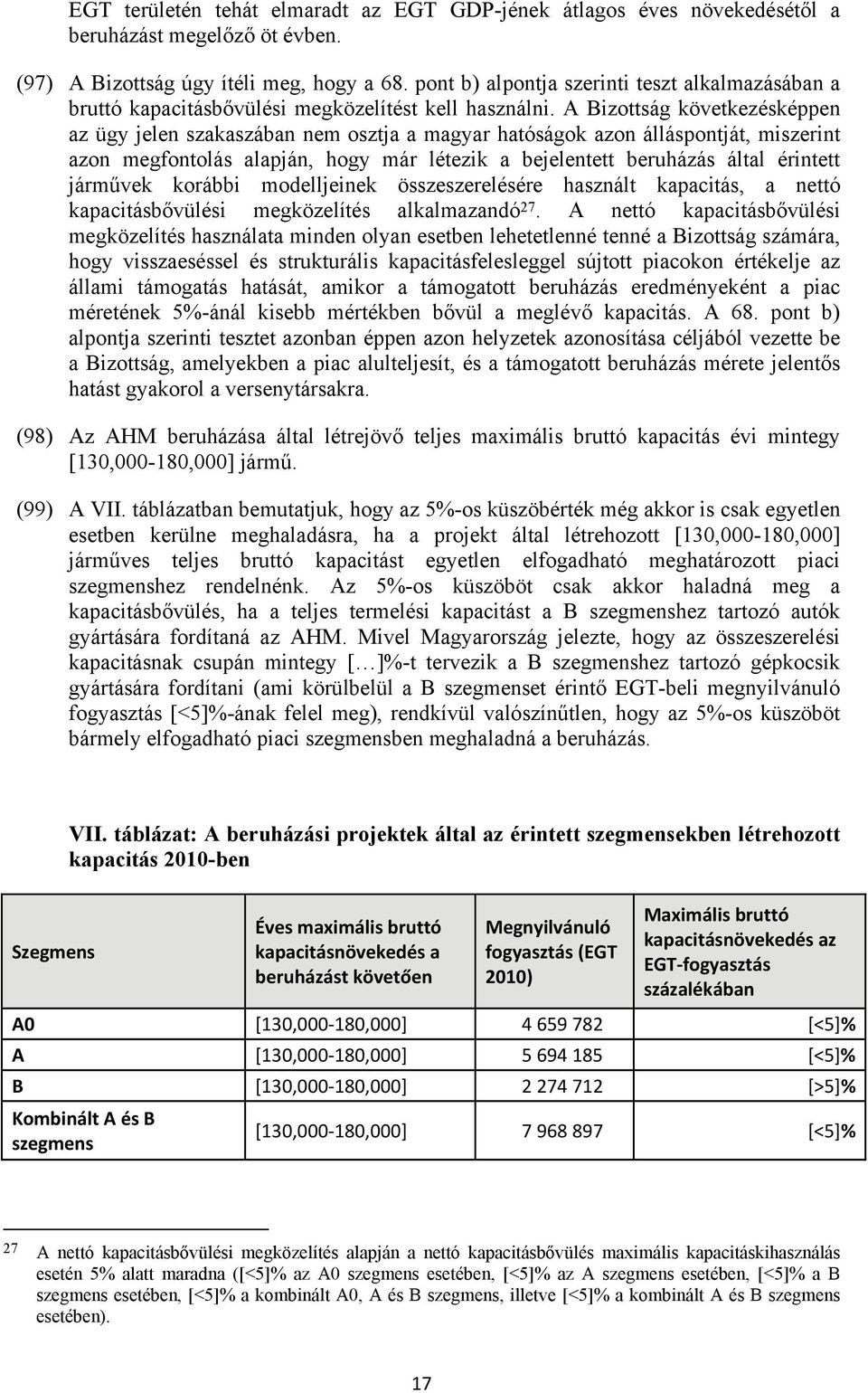 EGT területén tehát elmaradt az EGT GDP-jének átlagos éves növekedésétől a beruházást megelőző öt évben.

(97) A Bizottság úgy ítéli meg, hogy a 68. pont b) alpontja szerinti teszt alkalmazásában a bruttó kapacitásbővülési megközelítést kell használni. A Bizottság következésképpen az ügy jelen szakaszában nem osztja a magyar hatóságok azon álláspontját, miszerint azon megfontolás alapján, hogy már létezik a bejelentett beruházás által érintett járművek korábbi modelljeinek összeszerelésére használt kapacitás, a nettó kapacitásbővülési megközelítés alkalmazandó$^{27}$. A nettó kapacitásbővülési megközelítés használata minden olyan esetben lehetetlenné tenné a Bizottság számára, hogy visszaeséssel és strukturális kapacitásfelesleggel sújtott piacokon értékelje az állami támogatás hatását, amikor a támogatott beruházás eredményeként a piac méretének 5%-ánál kisebb mértékben bővül a meglévő kapacitás. A 68. pont b) alpontja szerinti tesztet azonban éppen azon helyzetek azonosítása céljából vezette be a Bizottság, amelyekben a piac alulteljesít, és a támogatott beruházás mérete jelentős hatást gyakorol a versenytársakra.

(98) Az AHM beruházása által létrejövő teljes maximális bruttó kapacitás évi mintegy [130,000-180,000] jármű.

(99) A VII. táblázatban bemutatjuk, hogy az 5%-os küszöbérték még akkor is csak egyetlen esetben kerülne meghaladásra, ha a projekt által létrehozott [130,000-180,000] járműves teljes bruttó kapacitást egyetlen elfogadható meghatározott piaci szegmenshez rendelnénk. Az 5%-os küszöböt csak akkor haladná meg a kapacitásbővülés, ha a teljes termelési kapacitást a B szegmenshez tartozó autók gyártására fordítaná az AHM. Mivel Magyarország jelezte, hogy az összeszerelési kapacitásnak csupán mintegy […]%-t tervezik a B szegmenshez tartozó gépkocsik gyártására fordítani (ami körülbelül a B szegmenset érintő EGT-beli megnyilvánuló fogyasztás [<5]%-ának felel meg), rendkívül valószínűtlen, hogy az 5%-os küszöböt bármely elfogadható piaci szegmensben meghaladná a beruházás.

VII. táblázat: A beruházási projektek által az érintett szegmensekben létrehozott kapacitás 2010-ben

| Szegmens | Éves maximális bruttó kapacitásnövekedés a beruházást követően | Megnyilvánuló fogyasztás (EGT 2010) | Maximális bruttó kapacitásnövekedés az EGT-fogyasztás százalékában |
|---|---|---|---|
| A0 | [130,000-180,000] | 4 659 782 | [<5]% |
| A | [130,000-180,000] | 5 694 185 | [<5]% |
| B | [130,000-180,000] | 2 274 712 | [>5]% |
| Kombinált A és B szegmens | [130,000-180,000] | 7 968 897 | [<5]% |

27 A nettó kapacitásbővülési megközelítés alapján a nettó kapacitásbővülés maximális kapacitáskihasználás esetén 5% alatt maradna ([<5]% az A0 szegmens esetében, [<5]% az A szegmens esetében, [<5]% a B szegmens esetében, [<5]% a kombinált A0, A és B szegmens, illetve [<5]% a kombinált A és B szegmens esetében).

17